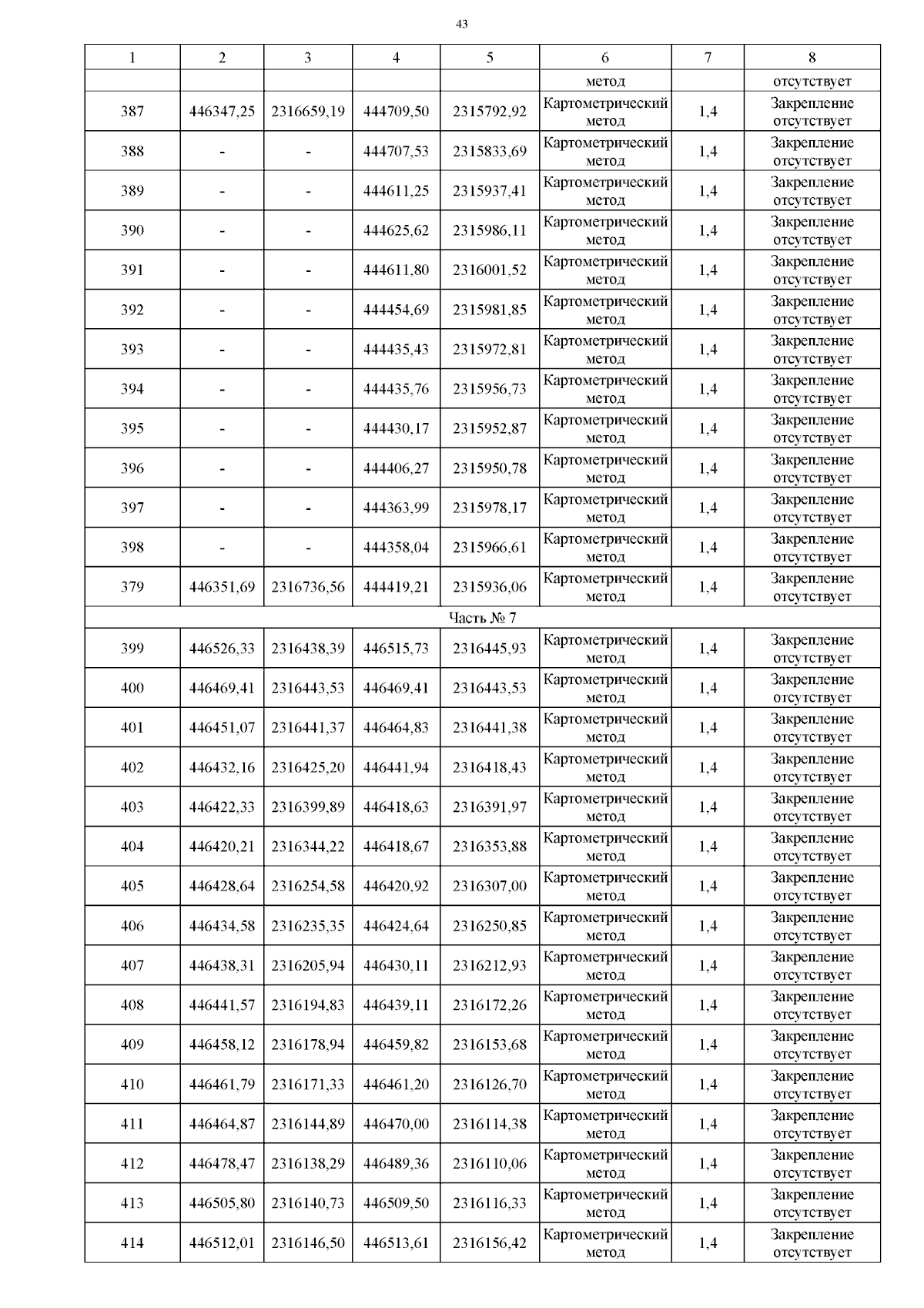 43

| 1 | 2 | 3 | 4 | 5 | 6 | 7 | 8 |
|---|---|---|---|---|---|---|---|
| | | | | | метод | | отсутствует |
| 387 | 446347,25 | 2316659,19 | 444709,50 | 2315792,92 | Картометрический метод | 1,4 | Закрепление отсутствует |
| 388 | - | - | 444707,53 | 2315833,69 | Картометрический метод | 1,4 | Закрепление отсутствует |
| 389 | - | - | 444611,25 | 2315937,41 | Картометрический метод | 1,4 | Закрепление отсутствует |
| 390 | - | - | 444625,62 | 2315986,11 | Картометрический метод | 1,4 | Закрепление отсутствует |
| 391 | - | - | 444611,80 | 2316001,52 | Картометрический метод | 1,4 | Закрепление отсутствует |
| 392 | - | - | 444454,69 | 2315981,85 | Картометрический метод | 1,4 | Закрепление отсутствует |
| 393 | - | - | 444435,43 | 2315972,81 | Картометрический метод | 1,4 | Закрепление отсутствует |
| 394 | - | - | 444435,76 | 2315956,73 | Картометрический метод | 1,4 | Закрепление отсутствует |
| 395 | - | - | 444430,17 | 2315952,87 | Картометрический метод | 1,4 | Закрепление отсутствует |
| 396 | - | - | 444406,27 | 2315950,78 | Картометрический метод | 1,4 | Закрепление отсутствует |
| 397 | - | - | 444363,99 | 2315978,17 | Картометрический метод | 1,4 | Закрепление отсутствует |
| 398 | - | - | 444358,04 | 2315966,61 | Картометрический метод | 1,4 | Закрепление отсутствует |
| 379 | 446351,69 | 2316736,56 | 444419,21 | 2315936,06 | Картометрический метод | 1,4 | Закрепление отсутствует |
| Часть № 7 | | | | | | | |
| 399 | 446526,33 | 2316438,39 | 446515,73 | 2316445,93 | Картометрический метод | 1,4 | Закрепление отсутствует |
| 400 | 446469,41 | 2316443,53 | 446469,41 | 2316443,53 | Картометрический метод | 1,4 | Закрепление отсутствует |
| 401 | 446451,07 | 2316441,37 | 446464,83 | 2316441,38 | Картометрический метод | 1,4 | Закрепление отсутствует |
| 402 | 446432,16 | 2316425,20 | 446441,94 | 2316418,43 | Картометрический метод | 1,4 | Закрепление отсутствует |
| 403 | 446422,33 | 2316399,89 | 446418,63 | 2316391,97 | Картометрический метод | 1,4 | Закрепление отсутствует |
| 404 | 446420,21 | 2316344,22 | 446418,67 | 2316353,88 | Картометрический метод | 1,4 | Закрепление отсутствует |
| 405 | 446428,64 | 2316254,58 | 446420,92 | 2316307,00 | Картометрический метод | 1,4 | Закрепление отсутствует |
| 406 | 446434,58 | 2316235,35 | 446424,64 | 2316250,85 | Картометрический метод | 1,4 | Закрепление отсутствует |
| 407 | 446438,31 | 2316205,94 | 446430,11 | 2316212,93 | Картометрический метод | 1,4 | Закрепление отсутствует |
| 408 | 446441,57 | 2316194,83 | 446439,11 | 2316172,26 | Картометрический метод | 1,4 | Закрепление отсутствует |
| 409 | 446458,12 | 2316178,94 | 446459,82 | 2316153,68 | Картометрический метод | 1,4 | Закрепление отсутствует |
| 410 | 446461,79 | 2316171,33 | 446461,20 | 2316126,70 | Картометрический метод | 1,4 | Закрепление отсутствует |
| 411 | 446464,87 | 2316144,89 | 446470,00 | 2316114,38 | Картометрический метод | 1,4 | Закрепление отсутствует |
| 412 | 446478,47 | 2316138,29 | 446489,36 | 2316110,06 | Картометрический метод | 1,4 | Закрепление отсутствует |
| 413 | 446505,80 | 2316140,73 | 446509,50 | 2316116,33 | Картометрический метод | 1,4 | Закрепление отсутствует |
| 414 | 446512,01 | 2316146,50 | 446513,61 | 2316156,42 | Картометрический метод | 1,4 | Закрепление отсутствует |